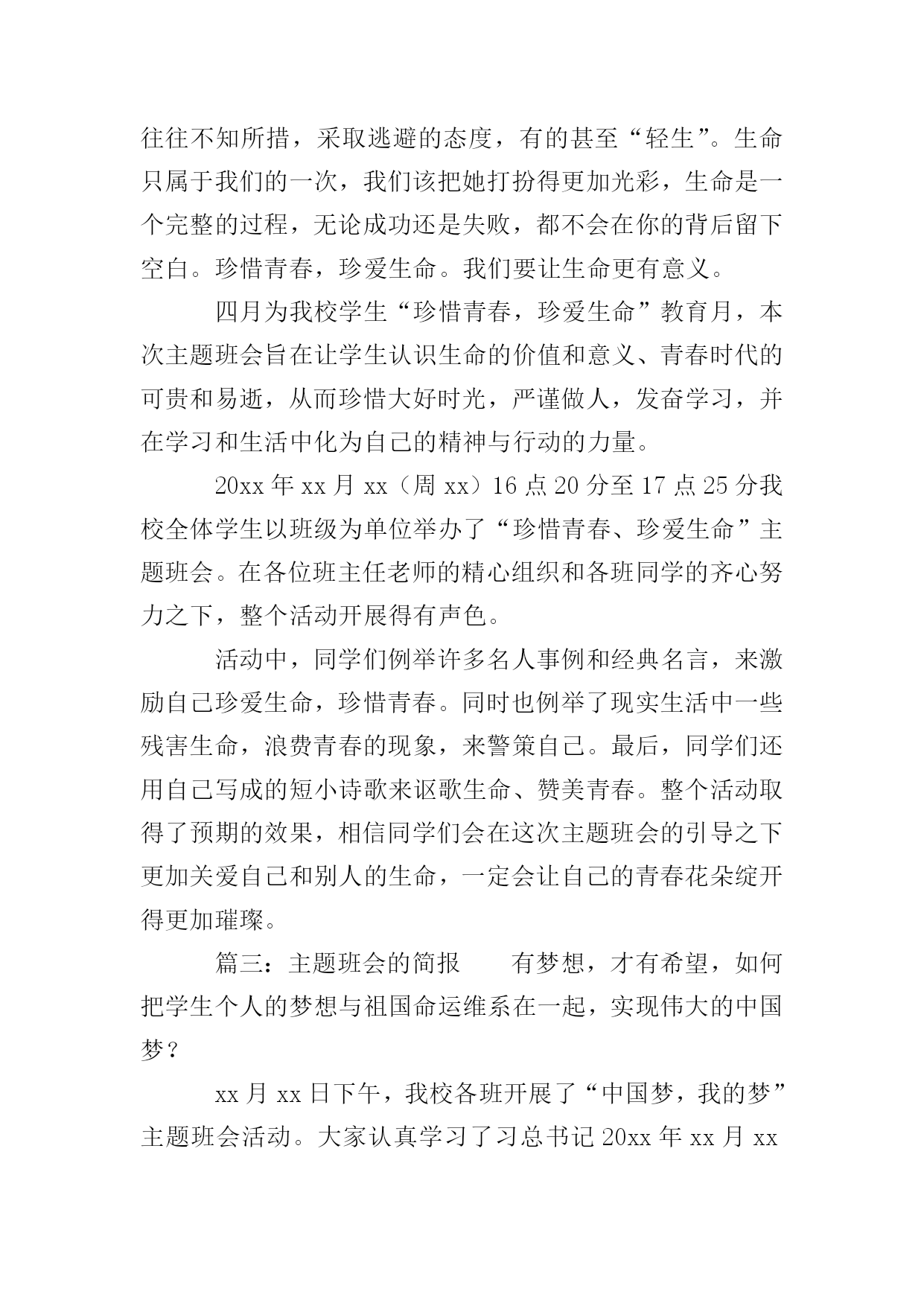 往往不知所措，采取逃避的态度，有的甚至“轻生”。生命只属于我们的一次，我们该把她打扮得更加光彩，生命是一个完整的过程，无论成功还是失败，都不会在你的背后留下空白。珍惜青春，珍爱生命。我们要让生命更有意义。

四月为我校学生“珍惜青春，珍爱生命”教育月，本次主题班会旨在让学生认识生命的价值和意义、青春时代的可贵和易逝，从而珍惜大好时光，严谨做人，发奋学习，并在学习和生活中化为自己的精神与行动的力量。

20xx 年 xx 月 xx（周 xx）16 点 20 分至 17 点 25 分我校全体学生以班级为单位举办了“珍惜青春、珍爱生命”主题班会。在各位班主任老师的精心组织和各班同学的齐心努力之下，整个活动开展得有声色。

活动中，同学们例举许多名人事例和经典名言，来激励自己珍爱生命，珍惜青春。同时也例举了现实生活中一些残害生命，浪费青春的现象，来警策自己。最后，同学们还用自己写成的短小诗歌来讴歌生命、赞美青春。整个活动取得了预期的效果，相信同学们会在这次主题班会的引导之下更加关爱自己和别人的生命，一定会让自己的青春花朵绽开得更加璀璨。

篇三：主题班会的简报　　有梦想，才有希望，如何把学生个人的梦想与祖国命运维系在一起，实现伟大的中国梦？

xx 月 xx 日下午，我校各班开展了“中国梦，我的梦”主题班会活动。大家认真学习了习总书记 20xx 年 xx 月 xx